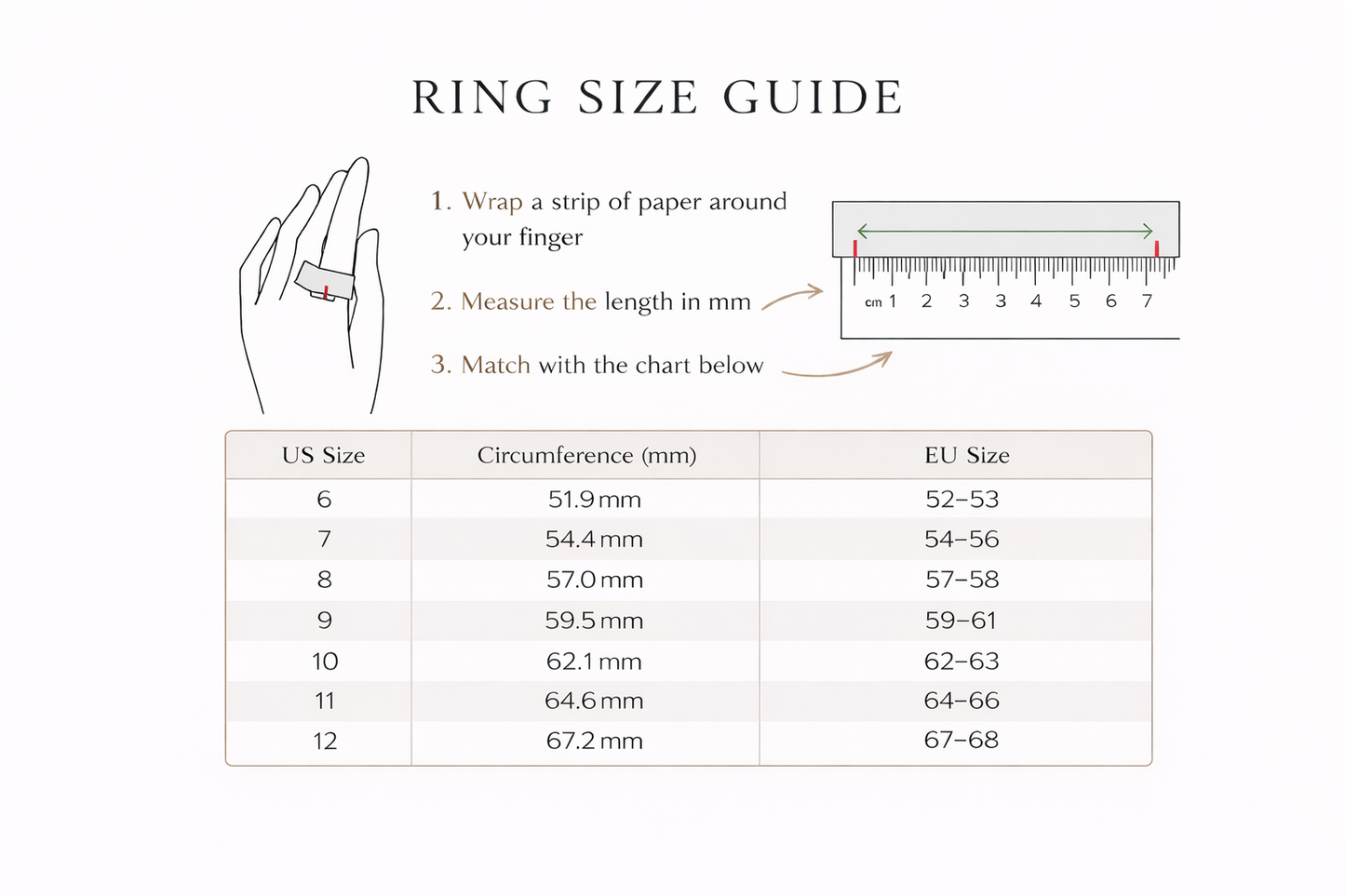 RING SIZE GUIDE

1. Wrap a strip of paper around your finger

2. Measure the length in mm

3. Match with the chart below

cm 1 2 3 3 4 5 6 7

| US Size | Circumference (mm) | EU Size |
|---|---|---|
| 6 | 51.9 mm | 52–53 |
| 7 | 54.4 mm | 54–56 |
| 8 | 57.0 mm | 57–58 |
| 9 | 59.5 mm | 59–61 |
| 10 | 62.1 mm | 62–63 |
| 11 | 64.6 mm | 64–66 |
| 12 | 67.2 mm | 67–68 |